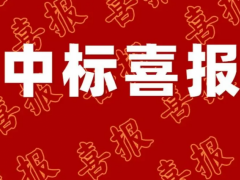 中标喜报